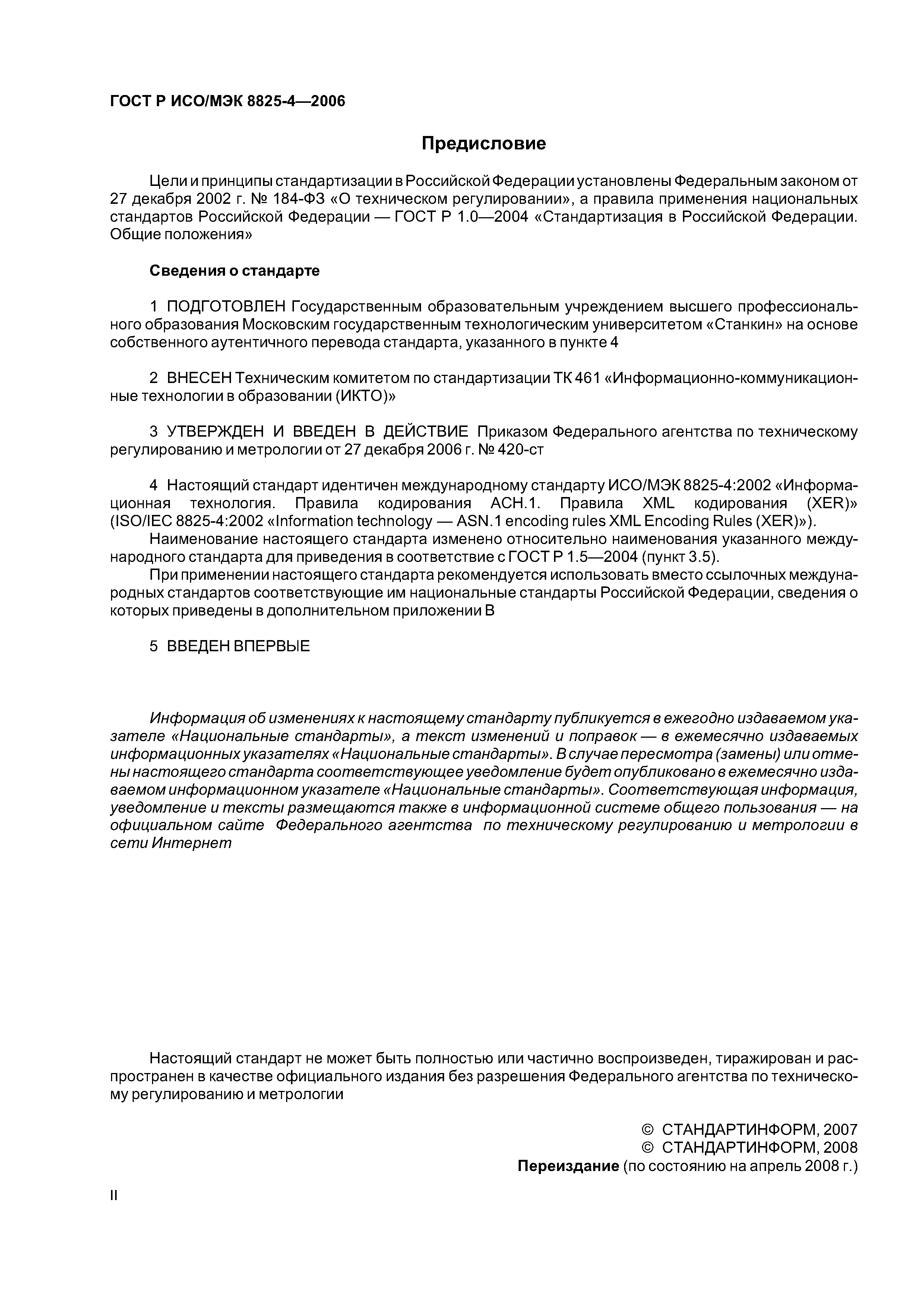 ГОСТ Р ИСО/МЭК 8825-4—2006

Предисловие

Цели и принципы стандартизации в Российской Федерации установлены Федеральным законом от 27 декабря 2002 г. № 184-ФЗ «О техническом регулировании», а правила применения национальных стандартов Российской Федерации — ГОСТ Р 1.0—2004 «Стандартизация в Российской Федерации. Общие положения»

Сведения о стандарте

1 ПОДГОТОВЛЕН Государственным образовательным учреждением высшего профессионального образования Московским государственным технологическим университетом «Станкин» на основе собственного аутентичного перевода стандарта, указанного в пункте 4

2 ВНЕСЕН Техническим комитетом по стандартизации ТК 461 «Информационно-коммуникационные технологии в образовании (ИКТО)»

3 УТВЕРЖДЕН И ВВЕДЕН В ДЕЙСТВИЕ Приказом Федерального агентства по техническому регулированию и метрологии от 27 декабря 2006 г. № 420-ст

4 Настоящий стандарт идентичен международному стандарту ИСО/МЭК 8825-4:2002 «Информационная технология. Правила кодирования АСН.1. Правила XML кодирования (XER)» (ISO/IEC 8825-4:2002 «Information technology — ASN.1 encoding rules XML Encoding Rules (XER)»).

Наименование настоящего стандарта изменено относительно наименования указанного международного стандарта для приведения в соответствие с ГОСТ Р 1.5—2004 (пункт 3.5).

При применении настоящего стандарта рекомендуется использовать вместо ссылочных международных стандартов соответствующие им национальные стандарты Российской Федерации, сведения о которых приведены в дополнительном приложении В

5 ВВЕДЕН ВПЕРВЫЕ

Информация об изменениях к настоящему стандарту публикуется в ежегодно издаваемом указателе «Национальные стандарты», а текст изменений и поправок — в ежемесячно издаваемых информационных указателях «Национальные стандарты». В случае пересмотра (замены) или отмены настоящего стандарта соответствующее уведомление будет опубликовано в ежемесячно издаваемом информационном указателе «Национальные стандарты». Соответствующая информация, уведомление и тексты размещаются также в информационной системе общего пользования — на официальном сайте Федерального агентства по техническому регулированию и метрологии в сети Интернет

Настоящий стандарт не может быть полностью или частично воспроизведен, тиражирован и распространен в качестве официального издания без разрешения Федерального агентства по техническому регулированию и метрологии

© СТАНДАРТИНФОРМ, 2007
© СТАНДАРТИНФОРМ, 2008
Переиздание (по состоянию на апрель 2008 г.)

II